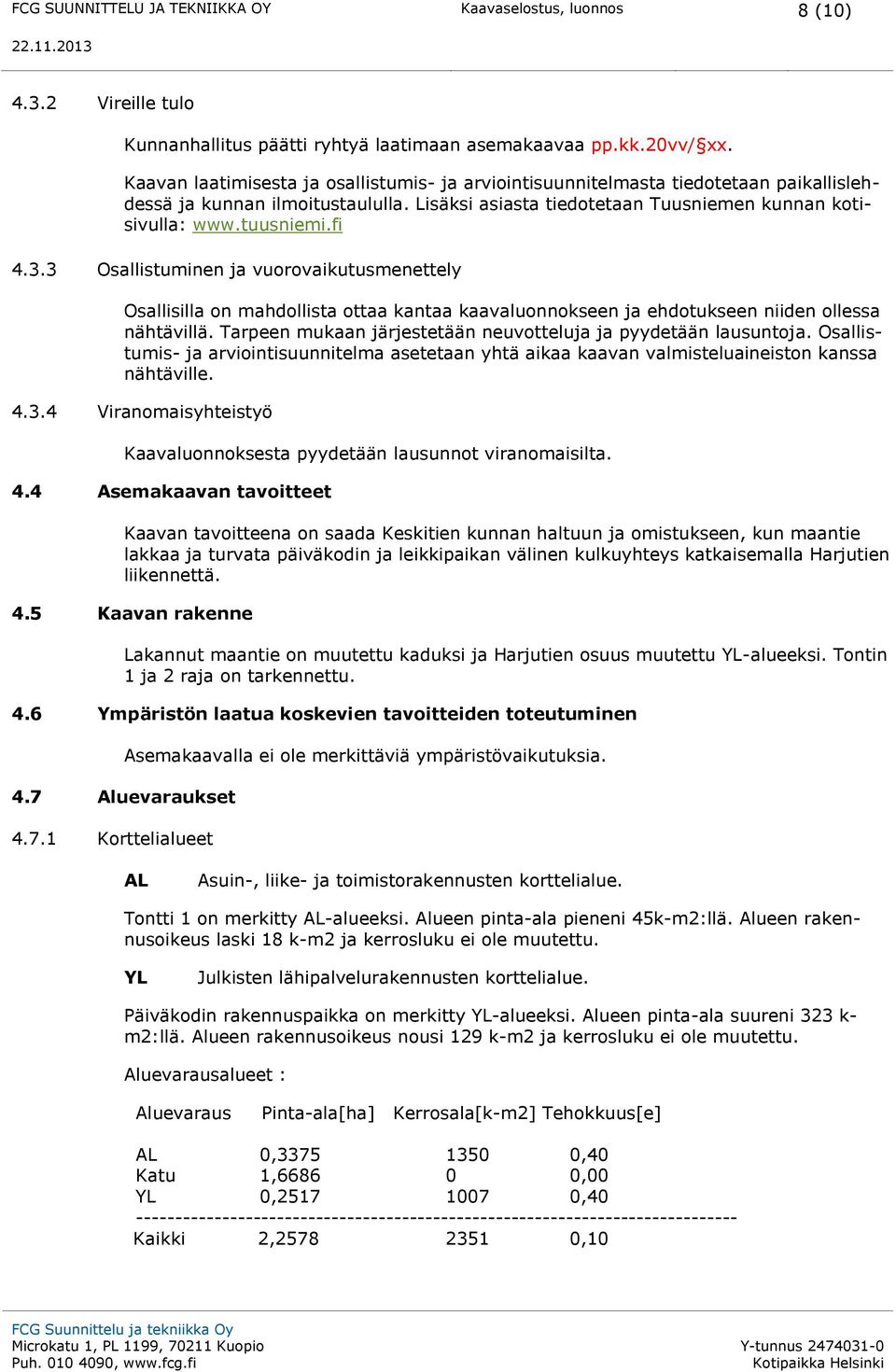 FCG SUUNNITTELU JA TEKNIIKKA OY Kaavaselostus, luonnos 8 (10)
22.11.2013

4.3.2 Vireille tulo

Kunnanhallitus päätti ryhtyä laatimaan asemakaavaa pp.kk.20vv/§xx.

Kaavan laatimisesta ja osallistumis- ja arviointisuunnitelmasta tiedotetaan paikallislehdessä ja kunnan ilmoitustaululla. Lisäksi asiasta tiedotetaan Tuusniemen kunnan kotisivulla: www.tuusniemi.fi

4.3.3 Osallistuminen ja vuorovaikutusmenettely

Osallisilla on mahdollista ottaa kantaa kaavaluonnokseen ja ehdotukseen niiden ollessa nähtävillä. Tarpeen mukaan järjestetään neuvotteluja ja pyydetään lausuntoja. Osallistumis- ja arviointisuunnitelma asetetaan yhtä aikaa kaavan valmisteluaineiston kanssa nähtäville.

4.3.4 Viranomaisyhteistyö

Kaavaluonnoksesta pyydetään lausunnot viranomaisilta.

4.4 Asemakaavan tavoitteet

Kaavan tavoitteena on saada Keskitien kunnan haltuun ja omistukseen, kun maantie lakkaa ja turvata päiväkodin ja leikkipaikan välinen kulkuyhteys katkaisemalla Harjutien liikennettä.

4.5 Kaavan rakenne

Lakannut maantie on muutettu kaduksi ja Harjutien osuus muutettu YL-alueeksi. Tontin 1 ja 2 raja on tarkennettu.

4.6 Ympäristön laatua koskevien tavoitteiden toteutuminen

Asemakaavalla ei ole merkittäviä ympäristövaikutuksia.

4.7 Aluevaraukset

4.7.1 Korttelialueet

AL Asuin-, liike- ja toimistorakennusten korttelialue.

Tontti 1 on merkitty AL-alueeksi. Alueen pinta-ala pieneni 45k-m2:llä. Alueen rakennusoikeus laski 18 k-m2 ja kerrosluku ei ole muutettu.

YL Julkisten lähipalvelurakennusten korttelialue.

Päiväkodin rakennuspaikka on merkitty YL-alueeksi. Alueen pinta-ala suureni 323 k-m2:llä. Alueen rakennusoikeus nousi 129 k-m2 ja kerrosluku ei ole muutettu.

Aluevarausalueet :

| Aluevaraus | Pinta-ala[ha] | Kerrosala[k-m2] | Tehokkuus[e] |
|---|---|---|---|
| AL | 0,3375 | 1350 | 0,40 |
| Katu | 1,6686 | 0 | 0,00 |
| YL | 0,2517 | 1007 | 0,40 |
| Kaikki | 2,2578 | 2351 | 0,10 |

FCG Suunnittelu ja tekniikka Oy
Microkatu 1, PL 1199, 70211 Kuopio
Puh. 010 4090, www.fcg.fi
Y-tunnus 2474031-0
Kotipaikka Helsinki